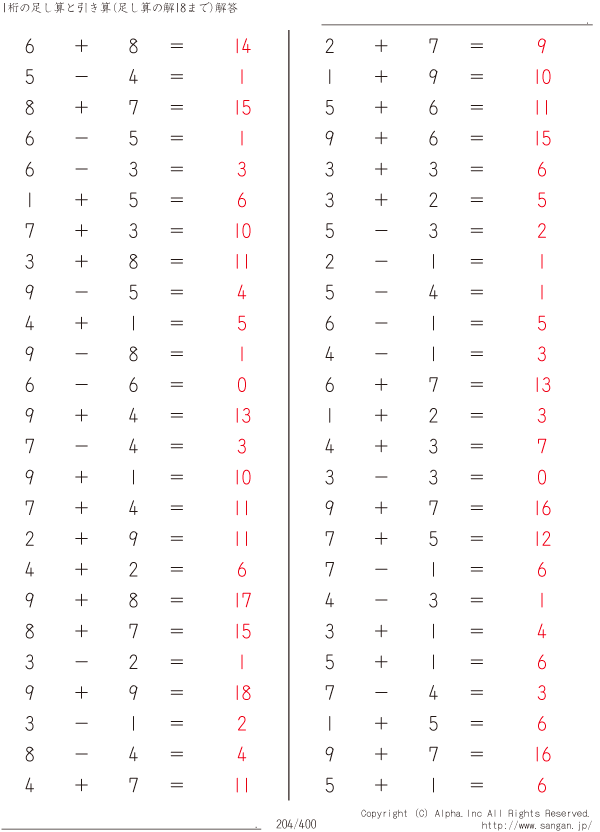 1桁の足し算と引き算(足し算の解18まで)解答

$6 + 8 = 14$
$5 - 4 = 1$
$8 + 7 = 15$
$6 - 5 = 1$
$6 - 3 = 3$
$1 + 5 = 6$
$7 + 3 = 10$
$3 + 8 = 11$
$9 - 5 = 4$
$4 + 1 = 5$
$9 - 8 = 1$
$6 - 6 = 0$
$9 + 4 = 13$
$7 - 4 = 3$
$9 + 1 = 10$
$7 + 4 = 11$
$2 + 9 = 11$
$4 + 2 = 6$
$9 + 8 = 17$
$8 + 7 = 15$
$3 - 2 = 1$
$9 + 9 = 18$
$3 - 1 = 2$
$8 - 4 = 4$
$4 + 7 = 11$

$2 + 7 = 9$
$1 + 9 = 10$
$5 + 6 = 11$
$9 + 6 = 15$
$3 + 3 = 6$
$3 + 2 = 5$
$5 - 3 = 2$
$2 - 1 = 1$
$5 - 4 = 1$
$6 - 1 = 5$
$4 - 1 = 3$
$6 + 7 = 13$
$1 + 2 = 3$
$4 + 3 = 7$
$3 - 3 = 0$
$9 + 7 = 16$
$7 + 5 = 12$
$7 - 1 = 6$
$4 - 3 = 1$
$3 + 1 = 4$
$5 + 1 = 6$
$7 - 4 = 3$
$1 + 5 = 6$
$9 + 7 = 16$
$5 + 1 = 6$

204/400
Copyright (C) Alpha.Inc All Rights Reserved.
http://www.sangan.jp/